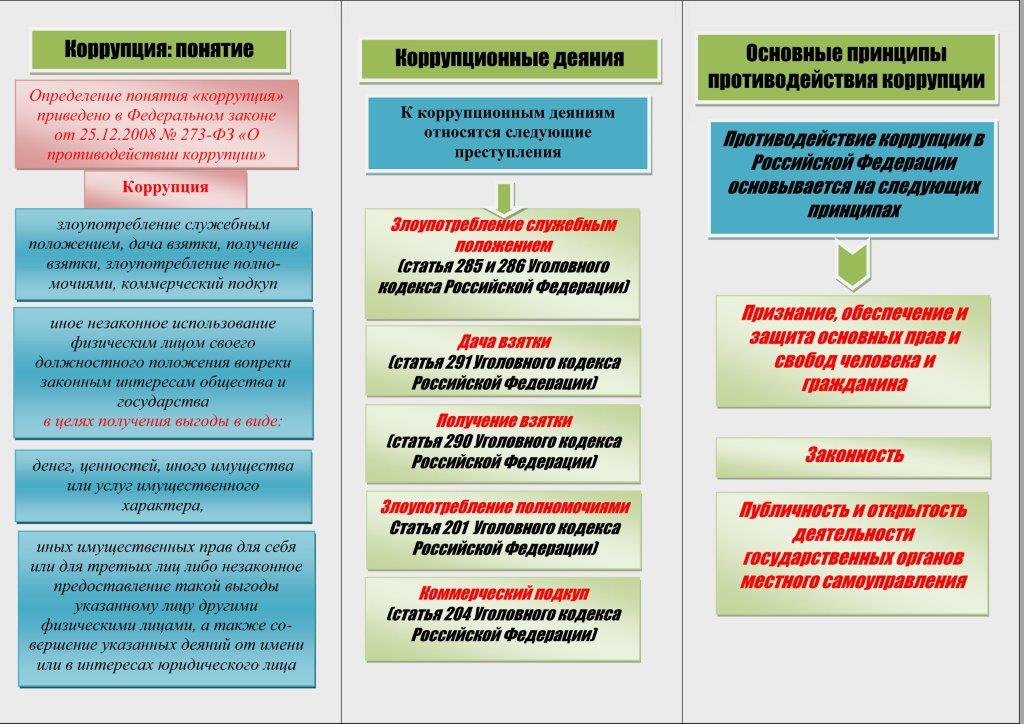 Коррупция: понятие

Определение понятия «коррупция» приведено в Федеральном законе от 25.12.2008 № 273-ФЗ «О противодействии коррупции»

Коррупция

злоупотребление служебным положением, дача взятки, получение взятки, злоупотребление полномочиями, коммерческий подкуп

иное незаконное использование физическим лицом своего должностного положения вопреки законным интересам общества и государства в целях получения выгоды в виде:

денег, ценностей, иного имущества или услуг имущественного характера,

иных имущественных прав для себя или для третьих лиц либо незаконное предоставление такой выгоды указанному лицу другими физическими лицами, а также совершение указанных деяний от имени или в интересах юридического лица

Коррупционные деяния

К коррупционным деяниям относятся следующие преступления

Злоупотребление служебным положением (статья 285 и 286 Уголовного кодекса Российской Федерации)

Дача взятки (статья 291 Уголовного кодекса Российской Федерации)

Получение взятки (статья 290 Уголовного кодекса Российской Федерации)

Злоупотребление полномочиями Статья 201 Уголовного кодекса Российской Федерации)

Коммерческий подкуп (статья 204 Уголовного кодекса Российской Федерации)

Основные принципы противодействия коррупции

Противодействие коррупции в Российской Федерации основывается на следующих принципах

Признание, обеспечение и защита основных прав и свобод человека и гражданина

Законность

Публичность и открытость деятельности государственных органов местного самоуправления